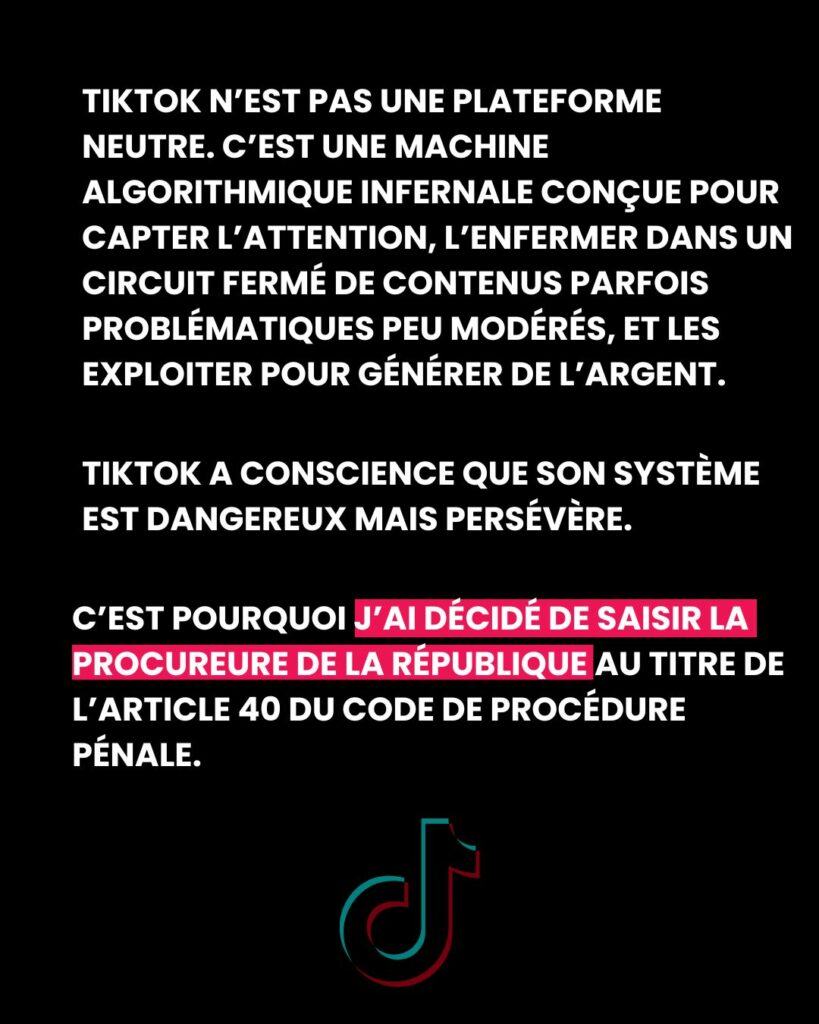 TIKTOK N'EST PAS UNE PLATEFORME NEUTRE. C'EST UNE MACHINE ALGORITHMIQUE INFERNALE CONÇUE POUR CAPTER L'ATTENTION, L'ENFERMER DANS UN CIRCUIT FERMÉ DE CONTENUS PARFOIS PROBLÉMATIQUES PEU MODÉRÉS, ET LES EXPLOITER POUR GÉNÉRER DE L'ARGENT.

TIKTOK A CONSCIENCE QUE SON SYSTÈME EST DANGEREUX MAIS PERSÉVÈRE.

C'EST POURQUOI J'AI DÉCIDÉ DE SAISIR LA PROCUREURE DE LA RÉPUBLIQUE AU TITRE DE L'ARTICLE 40 DU CODE DE PROCÉDURE PÉNALE.